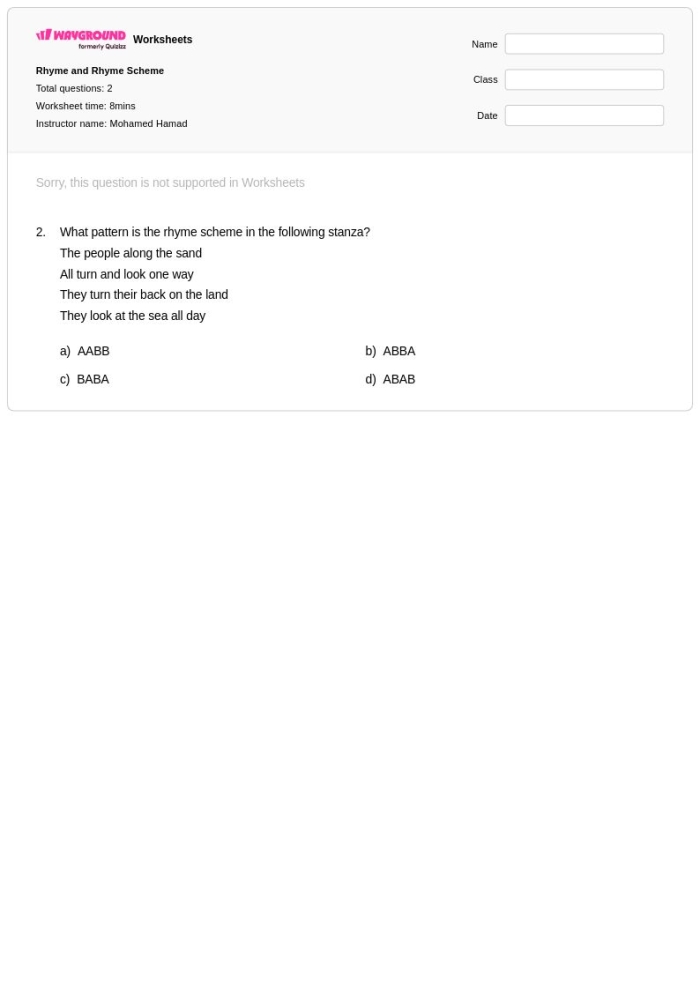 WAYGROUND formerly Quizizz Worksheets

Rhyme and Rhyme Scheme
Total questions: 2
Worksheet time: 8mins
Instructor name: Mohamed Hamad

Name
Class
Date

Sorry, this question is not supported in Worksheets

2. What pattern is the rhyme scheme in the following stanza?
The people along the sand
All turn and look one way
They turn their back on the land
They look at the sea all day

a) AABB
b) ABBA
c) BABA
d) ABAB